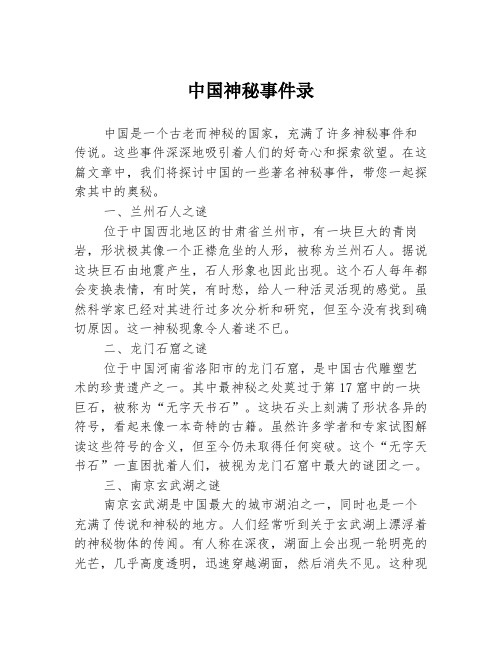 中国神秘事件录

中国是一个古老而神秘的国家，充满了许多神秘事件和传说。这些事件深深地吸引着人们的好奇心和探索欲望。在这篇文章中，我们将探讨中国的一些著名神秘事件，带您一起探索其中的奥秘。

一、兰州石人之谜

位于中国西北地区的甘肃省兰州市，有一块巨大的青岗岩，形状极其像一个正襟危坐的人形，被称为兰州石人。据说这块巨石由地震产生，石人形象也因此出现。这个石人每年都会变换表情，有时笑，有时愁，给人一种活灵活现的感觉。虽然科学家已经对其进行过多次分析和研究，但至今没有找到确切原因。这一神秘现象令人着迷不已。

二、龙门石窟之谜

位于中国河南省洛阳市的龙门石窟，是中国古代雕塑艺术的珍贵遗产之一。其中最神秘之处莫过于第17窟中的一块巨石，被称为“无字天书石”。这块石头上刻满了形状各异的符号，看起来像一本奇特的古籍。虽然许多学者和专家试图解读这些符号的含义，但至今仍未取得任何突破。这个“无字天书石”一直困扰着人们，被视为龙门石窟中最大的谜团之一。

三、南京玄武湖之谜

南京玄武湖是中国最大的城市湖泊之一，同时也是一个充满了传说和神秘的地方。人们经常听到关于玄武湖上漂浮着的神秘物体的传闻。有人称在深夜，湖面上会出现一轮明亮的光芒，几乎高度透明，迅速穿越湖面，然后消失不见。这种现